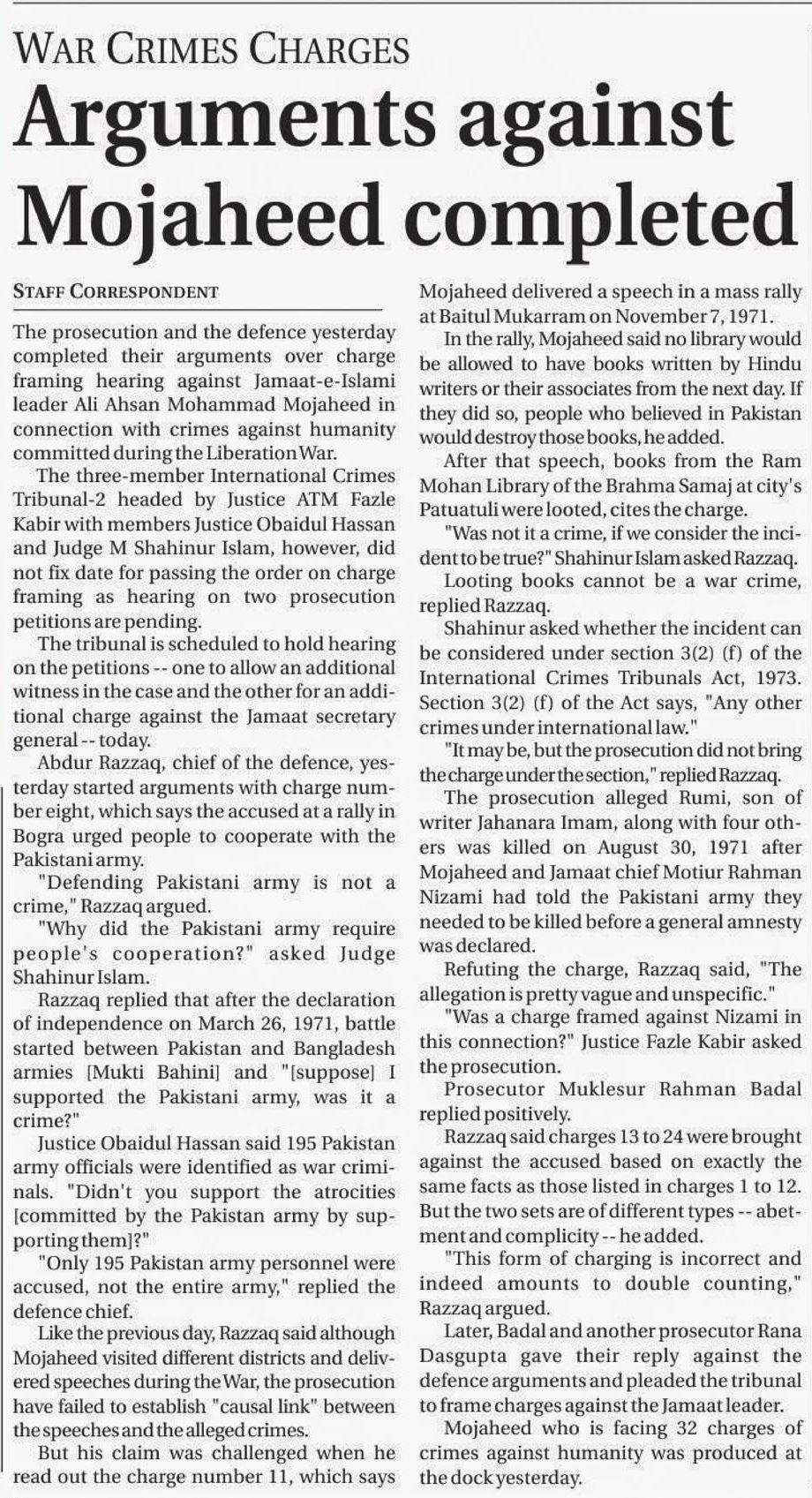 WAR CRIMES CHARGES

Arguments against Mojaheed completed

STAFF CORRESPONDENT

The prosecution and the defence yesterday completed their arguments over charge framing hearing against Jamaat-e-Islami leader Ali Ahsan Mohammad Mojaheed in connection with crimes against humanity committed during the Liberation War.

The three-member International Crimes Tribunal-2 headed by Justice ATM Fazle Kabir with members Justice Obaidul Hassan and Judge M Shahinur Islam, however, did not fix date for passing the order on charge framing as hearing on two prosecution petitions are pending.

The tribunal is scheduled to hold hearing on the petitions -- one to allow an additional witness in the case and the other for an additional charge against the Jamaat secretary general -- today.

Abdur Razzaq, chief of the defence, yesterday started arguments with charge number eight, which says the accused at a rally in Bogra urged people to cooperate with the Pakistani army.

"Defending Pakistani army is not a crime," Razzaq argued.

"Why did the Pakistani army require people's cooperation?" asked Judge Shahinur Islam.

Razzaq replied that after the declaration of independence on March 26, 1971, battle started between Pakistan and Bangladesh armies [Mukti Bahini] and "[suppose] I supported the Pakistani army, was it a crime?"

Justice Obaidul Hassan said 195 Pakistan army officials were identified as war criminals. "Didn't you support the atrocities [committed by the Pakistan army by supporting them]?"

"Only 195 Pakistan army personnel were accused, not the entire army," replied the defence chief.

Like the previous day, Razzaq said although Mojaheed visited different districts and delivered speeches during the War, the prosecution have failed to establish "causal link" between the speeches and the alleged crimes.

But his claim was challenged when he read out the charge number 11, which says Mojaheed delivered a speech in a mass rally at Baitul Mukarram on November 7, 1971.

In the rally, Mojaheed said no library would be allowed to have books written by Hindu writers or their associates from the next day. If they did so, people who believed in Pakistan would destroy those books, he added.

After that speech, books from the Ram Mohan Library of the Brahma Samaj at city's Patuatuli were looted, cites the charge.

"Was not it a crime, if we consider the incident to be true?" Shahinur Islam asked Razzaq.

Looting books cannot be a war crime, replied Razzaq.

Shahinur asked whether the incident can be considered under section 3(2) (f) of the International Crimes Tribunals Act, 1973. Section 3(2) (f) of the Act says, "Any other crimes under international law."

"It may be, but the prosecution did not bring the charge under the section," replied Razzaq.

The prosecution alleged Rumi, son of writer Jahanara Imam, along with four others was killed on August 30, 1971 after Mojaheed and Jamaat chief Motiur Rahman Nizami had told the Pakistani army they needed to be killed before a general amnesty was declared.

Refuting the charge, Razzaq said, "The allegation is pretty vague and unspecific."

"Was a charge framed against Nizami in this connection?" Justice Fazle Kabir asked the prosecution.

Prosecutor Muklesur Rahman Badal replied positively.

Razzaq said charges 13 to 24 were brought against the accused based on exactly the same facts as those listed in charges 1 to 12. But the two sets are of different types -- abetment and complicity -- he added.

"This form of charging is incorrect and indeed amounts to double counting," Razzaq argued.

Later, Badal and another prosecutor Rana Dasgupta gave their reply against the defence arguments and pleaded the tribunal to frame charges against the Jamaat leader.

Mojaheed who is facing 32 charges of crimes against humanity was produced at the dock yesterday.